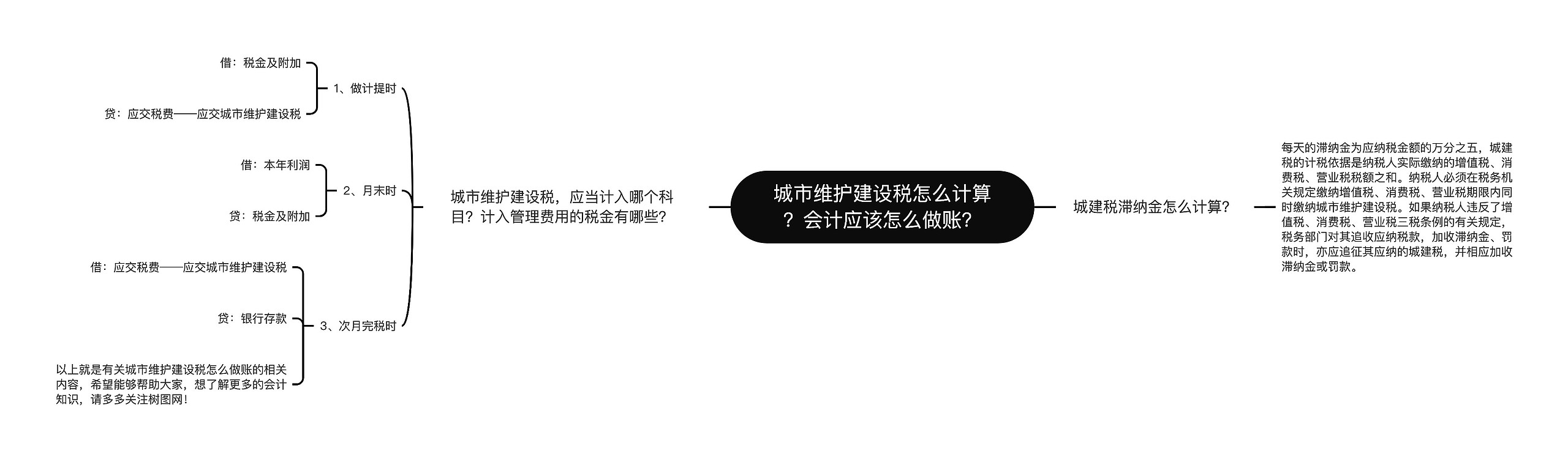 城市维护建设税怎么计算？会计应该怎么做账？

城市维护建设税，应当计入哪个科目？计入管理费用的税金有哪些？

1、做计提时

借：税金及附加

贷：应交税费——应交城市维护建设税

2、月末时

借：本年利润

贷：税金及附加

3、次月完税时

借：应交税费——应交城市维护建设税

贷：银行存款

以上就是有关城市维护建设税怎么做账的相关内容，希望能够帮助大家，想了解更多的会计知识，请多多关注树图网！

城建税滞纳金怎么计算？

每天的滞纳金为应纳税金额的万分之五，城建税的计税依据是纳税人实际缴纳的增值税、消费税、营业税税额之和。纳税人必须在税务机关规定缴纳增值税、消费税、营业税期限内同时缴纳城市维护建设税。如果纳税人违反了增值税、消费税、营业税三税条例的有关规定，税务部门对其追收应纳税款，加收滞纳金、罚款时，亦应追征其应纳的城建税，并相应加收滞纳金或罚款。